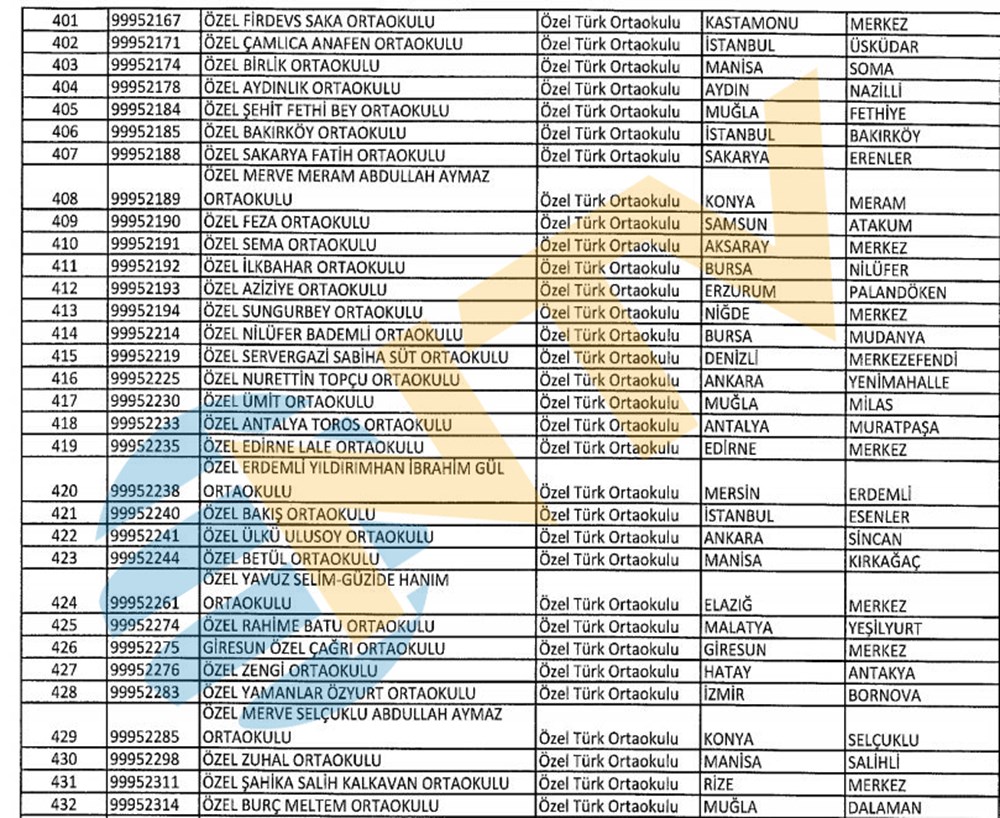 | 401 | 99952167 | ÖZEL FİRDEVS SAKA ORTAOKULU | Özel Türk Ortaokulu | KASTAMONU | MERKEZ |
|---|---|---|---|---|---|
| 402 | 99952171 | ÖZEL ÇAMLICA ANAFEN ORTAOKULU | Özel Türk Ortaokulu | İSTANBUL | ÜSKÜDAR |
| 403 | 99952174 | ÖZEL BİRLİK ORTAOKULU | Özel Türk Ortaokulu | MANİSA | SOMA |
| 404 | 99952178 | ÖZEL AYDINLIK ORTAOKULU | Özel Türk Ortaokulu | AYDIN | NAZİLLİ |
| 405 | 99952184 | ÖZEL ŞEHİT FETHİ BEY ORTAOKULU | Özel Türk Ortaokulu | MUĞLA | FETHİYE |
| 406 | 99952185 | ÖZEL BAKIRKÖY ORTAOKULU | Özel Türk Ortaokulu | İSTANBUL | BAKIRKÖY |
| 407 | 99952188 | ÖZEL SAKARYA FATİH ORTAOKULU | Özel Türk Ortaokulu | SAKARYA | ERENLER |
| 408 | 99952189 | ÖZEL MERVE MERAM ABDULLAH AYMAZ ORTAOKULU | Özel Türk Ortaokulu | KONYA | MERAM |
| 409 | 99952190 | ÖZEL FEZA ORTAOKULU | Özel Türk Ortaokulu | SAMSUN | ATAKUM |
| 410 | 99952191 | ÖZEL SEMA ORTAOKULU | Özel Türk Ortaokulu | AKSARAY | MERKEZ |
| 411 | 99952192 | ÖZEL İLKBAHAR ORTAOKULU | Özel Türk Ortaokulu | BURSA | NİLÜFER |
| 412 | 99952193 | ÖZEL AZİZİYE ORTAOKULU | Özel Türk Ortaokulu | ERZURUM | PALANDÖKEN |
| 413 | 99952194 | ÖZEL SUNGURBEY ORTAOKULU | Özel Türk Ortaokulu | NİĞDE | MERKEZ |
| 414 | 99952214 | ÖZEL NİLÜFER BADEMLİ ORTAOKULU | Özel Türk Ortaokulu | BURSA | MUDANYA |
| 415 | 99952219 | ÖZEL SERVERGAZİ SABİHA SÜT ORTAOKULU | Özel Türk Ortaokulu | DENİZLİ | MERKEZEFENDİ |
| 416 | 99952225 | ÖZEL NURETTİN TOPÇU ORTAOKULU | Özel Türk Ortaokulu | ANKARA | YENİMAHALLE |
| 417 | 99952230 | ÖZEL ÜMİT ORTAOKULU | Özel Türk Ortaokulu | MUĞLA | MİLAS |
| 418 | 99952233 | ÖZEL ANTALYA TOROS ORTAOKULU | Özel Türk Ortaokulu | ANTALYA | MURATPAŞA |
| 419 | 99952235 | ÖZEL EDİRNE LALE ORTAOKULU | Özel Türk Ortaokulu | EDİRNE | MERKEZ |
| 420 | 99952238 | ÖZEL ERDEMLİ YILDIRIMHAN İBRAHİM GÜL ORTAOKULU | Özel Türk Ortaokulu | MERSİN | ERDEMLİ |
| 421 | 99952240 | ÖZEL BAKIŞ ORTAOKULU | Özel Türk Ortaokulu | İSTANBUL | ESENLER |
| 422 | 99952241 | ÖZEL ÜLKÜ ULUSOY ORTAOKULU | Özel Türk Ortaokulu | ANKARA | SİNCAN |
| 423 | 99952244 | ÖZEL BETÜL ORTAOKULU | Özel Türk Ortaokulu | MANİSA | KIRKAĞAÇ |
| 424 | 99952261 | ÖZEL YAVUZ SELİM-GÜZİDE HANIM ORTAOKULU | Özel Türk Ortaokulu | ELAZIĞ | MERKEZ |
| 425 | 99952274 | ÖZEL RAHİME BATU ORTAOKULU | Özel Türk Ortaokulu | MALATYA | YEŞİLYURT |
| 426 | 99952275 | GİRESUN ÖZEL ÇAĞRI ORTAOKULU | Özel Türk Ortaokulu | GİRESUN | MERKEZ |
| 427 | 99952276 | ÖZEL ZENGİ ORTAOKULU | Özel Türk Ortaokulu | HATAY | ANTAKYA |
| 428 | 99952283 | ÖZEL YAMANLAR ÖZYURT ORTAOKULU | Özel Türk Ortaokulu | İZMİR | BORNOVA |
| 429 | 99952285 | ÖZEL MERVE SELÇUKLU ABDULLAH AYMAZ ORTAOKULU | Özel Türk Ortaokulu | KONYA | SELÇUKLU |
| 430 | 99952298 | ÖZEL ZUHAL ORTAOKULU | Özel Türk Ortaokulu | MANİSA | SALİHLİ |
| 431 | 99952311 | ÖZEL ŞAHİKA SALİH KALKAVAN ORTAOKULU | Özel Türk Ortaokulu | RİZE | MERKEZ |
| 432 | 99952314 | ÖZEL BURÇ MELTEM ORTAOKULU | Özel Türk Ortaokulu | MUĞLA | DALAMAN |